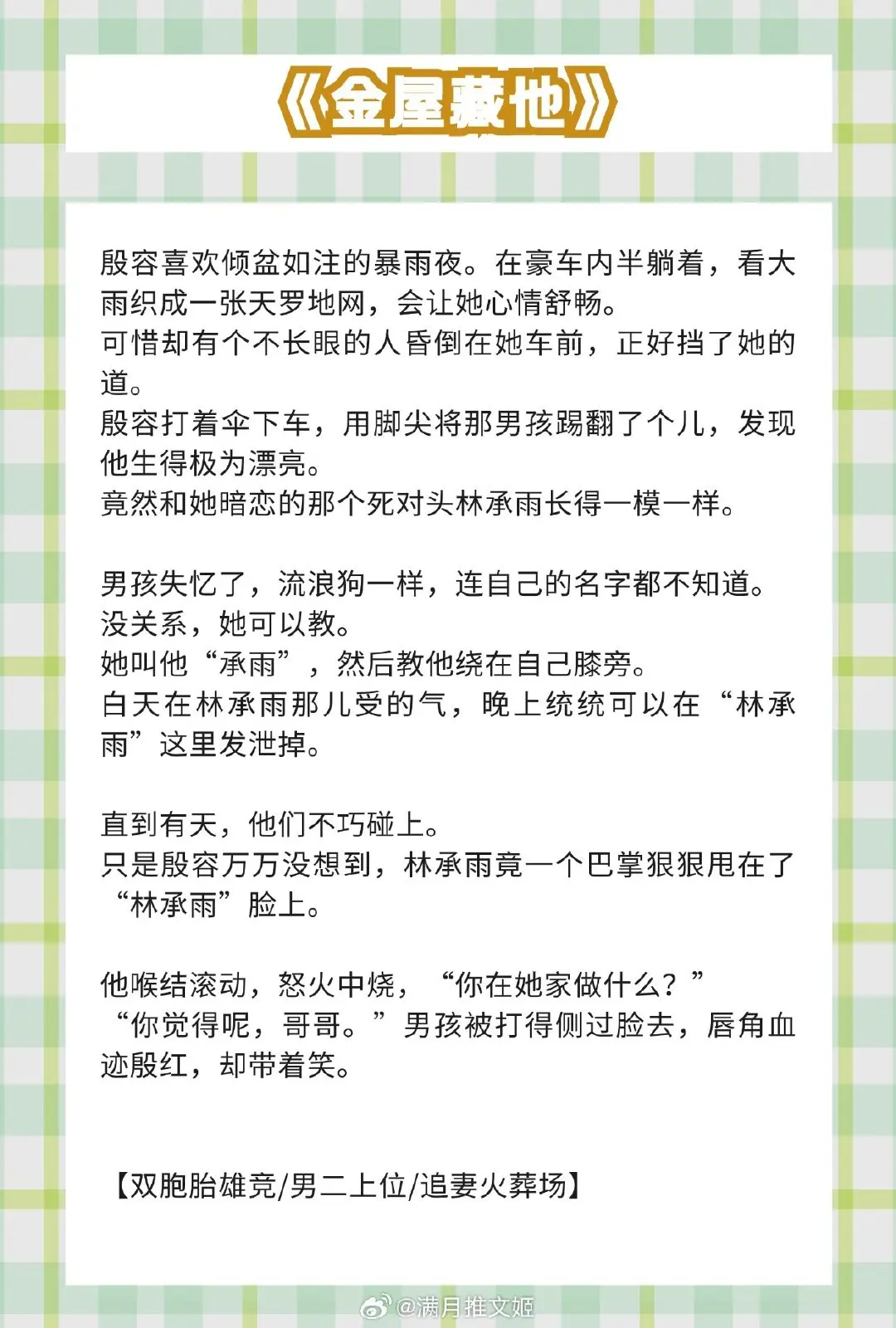 《金屋藏他》

殷容喜欢倾盆如注的暴雨夜。在豪车内半躺着，看大雨织成一张天罗地网，会让她心情舒畅。
可惜却有个不长眼的人昏倒在她车前，正好挡了她的道。
殷容打着伞下车，用脚尖将那男孩踢翻了个儿，发现他生得极为漂亮。
竟然和她暗恋的那个死对头林承雨长得一模一样。

男孩失忆了，流浪狗一样，连自己的名字都不知道。
没关系，她可以教。
她叫他“承雨”，然后教他绕在自己膝旁。
白天在林承雨那儿受的气，晚上统统可以在“林承雨”这里发泄掉。

直到有天，他们不巧碰上。
只是殷容万万没想到，林承雨竟一个巴掌狠狠甩在了“林承雨”脸上。

他喉结滚动，怒火中烧，“你在她家做什么？”
“你觉得呢，哥哥。”男孩被打得侧过脸去，唇角血迹殷红，却带着笑。

【双胞胎雄竞/男二上位/追妻火葬场】

@满月推文姬